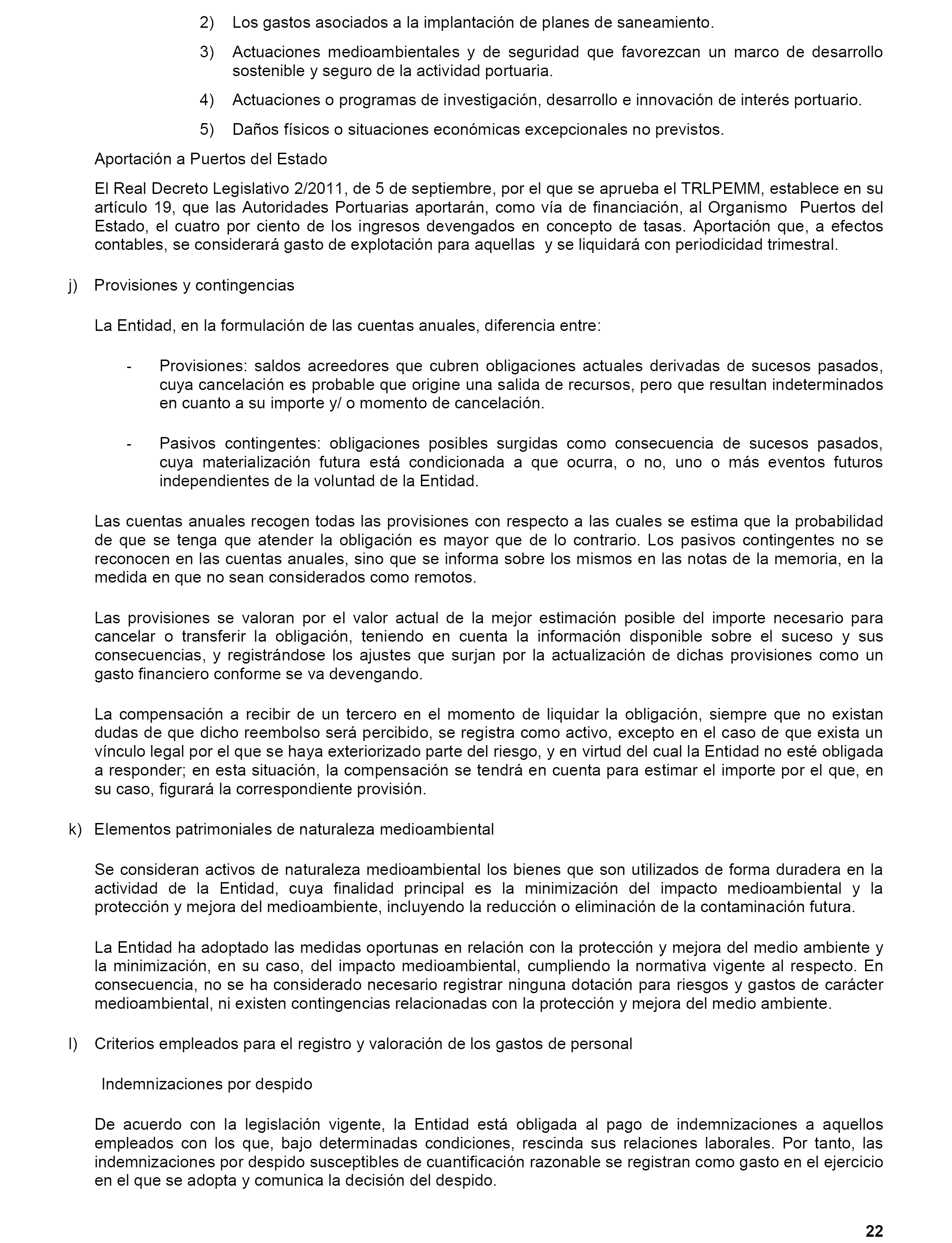 2) Los gastos asociados a la implantación de planes de saneamiento.

3) Actuaciones medioambientales y de seguridad que favorezcan un marco de desarrollo sostenible y seguro de la actividad portuaria.

4) Actuaciones o programas de investigación, desarrollo e innovación de interés portuario.

5) Daños físicos o situaciones económicas excepcionales no previstos.

Aportación a Puertos del Estado

El Real Decreto Legislativo 2/2011, de 5 de septiembre, por el que se aprueba el TRLPEMM, establece en su artículo 19, que las Autoridades Portuarias aportarán, como vía de financiación, al Organismo Puertos del Estado, el cuatro por ciento de los ingresos devengados en concepto de tasas. Aportación que, a efectos contables, se considerará gasto de explotación para aquellas y se liquidará con periodicidad trimestral.

j) Provisiones y contingencias

La Entidad, en la formulación de las cuentas anuales, diferencia entre:

- Provisiones: saldos acreedores que cubren obligaciones actuales derivadas de sucesos pasados, cuya cancelación es probable que origine una salida de recursos, pero que resultan indeterminados en cuanto a su importe y/ o momento de cancelación.

- Pasivos contingentes: obligaciones posibles surgidas como consecuencia de sucesos pasados, cuya materialización futura está condicionada a que ocurra, o no, uno o más eventos futuros independientes de la voluntad de la Entidad.

Las cuentas anuales recogen todas las provisiones con respecto a las cuales se estima que la probabilidad de que se tenga que atender la obligación es mayor que de lo contrario. Los pasivos contingentes no se reconocen en las cuentas anuales, sino que se informa sobre los mismos en las notas de la memoria, en la medida en que no sean considerados como remotos.

Las provisiones se valoran por el valor actual de la mejor estimación posible del importe necesario para cancelar o transferir la obligación, teniendo en cuenta la información disponible sobre el suceso y sus consecuencias, y registrándose los ajustes que surjan por la actualización de dichas provisiones como un gasto financiero conforme se va devengando.

La compensación a recibir de un tercero en el momento de liquidar la obligación, siempre que no existan dudas de que dicho reembolso será percibido, se registra como activo, excepto en el caso de que exista un vínculo legal por el que se haya exteriorizado parte del riesgo, y en virtud del cual la Entidad no esté obligada a responder; en esta situación, la compensación se tendrá en cuenta para estimar el importe por el que, en su caso, figurará la correspondiente provisión.

k) Elementos patrimoniales de naturaleza medioambiental

Se consideran activos de naturaleza medioambiental los bienes que son utilizados de forma duradera en la actividad de la Entidad, cuya finalidad principal es la minimización del impacto medioambiental y la protección y mejora del medioambiente, incluyendo la reducción o eliminación de la contaminación futura.

La Entidad ha adoptado las medidas oportunas en relación con la protección y mejora del medio ambiente y la minimización, en su caso, del impacto medioambiental, cumpliendo la normativa vigente al respecto. En consecuencia, no se ha considerado necesario registrar ninguna dotación para riesgos y gastos de carácter medioambiental, ni existen contingencias relacionadas con la protección y mejora del medio ambiente.

l) Criterios empleados para el registro y valoración de los gastos de personal

Indemnizaciones por despido

De acuerdo con la legislación vigente, la Entidad está obligada al pago de indemnizaciones a aquellos empleados con los que, bajo determinadas condiciones, rescinda sus relaciones laborales. Por tanto, las indemnizaciones por despido susceptibles de cuantificación razonable se registran como gasto en el ejercicio en el que se adopta y comunica la decisión del despido.

22